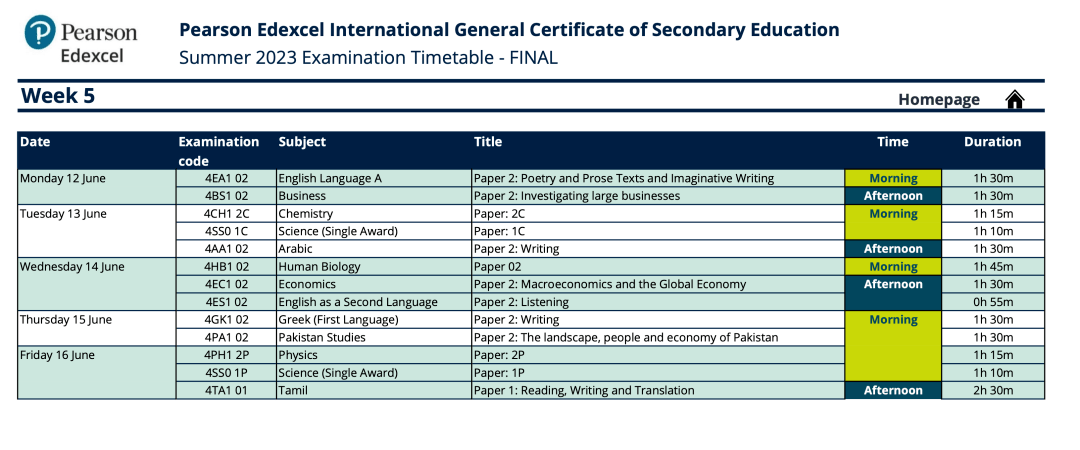 Pearson Edexcel

Pearson Edexcel International General Certificate of Secondary Education
Summer 2023 Examination Timetable - FINAL

Week 5

Homepage

| Date | Examination code | Subject | Title | Time | Duration |
|---|---|---|---|---|---|
| Monday 12 June | 4EA1 02 | English Language A | Paper 2: Poetry and Prose Texts and Imaginative Writing | Morning | 1h 30m |
| | 4BS1 02 | Business | Paper 2: Investigating large businesses | Afternoon | 1h 30m |
| Tuesday 13 June | 4CH1 2C | Chemistry | Paper: 2C | Morning | 1h 15m |
| | 4SS0 1C | Science (Single Award) | Paper: 1C | | 1h 10m |
| | 4AA1 02 | Arabic | Paper 2: Writing | Afternoon | 1h 30m |
| Wednesday 14 June | 4HB1 02 | Human Biology | Paper 02 | Morning | 1h 45m |
| | 4EC1 02 | Economics | Paper 2: Macroeconomics and the Global Economy | Afternoon | 1h 30m |
| | 4ES1 02 | English as a Second Language | Paper 2: Listening | | 0h 55m |
| Thursday 15 June | 4GK1 02 | Greek (First Language) | Paper 2: Writing | Morning | 1h 30m |
| | 4PA1 02 | Pakistan Studies | Paper 2: The landscape, people and economy of Pakistan | | 1h 30m |
| Friday 16 June | 4PH1 2P | Physics | Paper: 2P | | 1h 15m |
| | 4SS0 1P | Science (Single Award) | Paper: 1P | | 1h 10m |
| | 4TA1 01 | Tamil | Paper 1: Reading, Writing and Translation | Afternoon | 2h 30m |